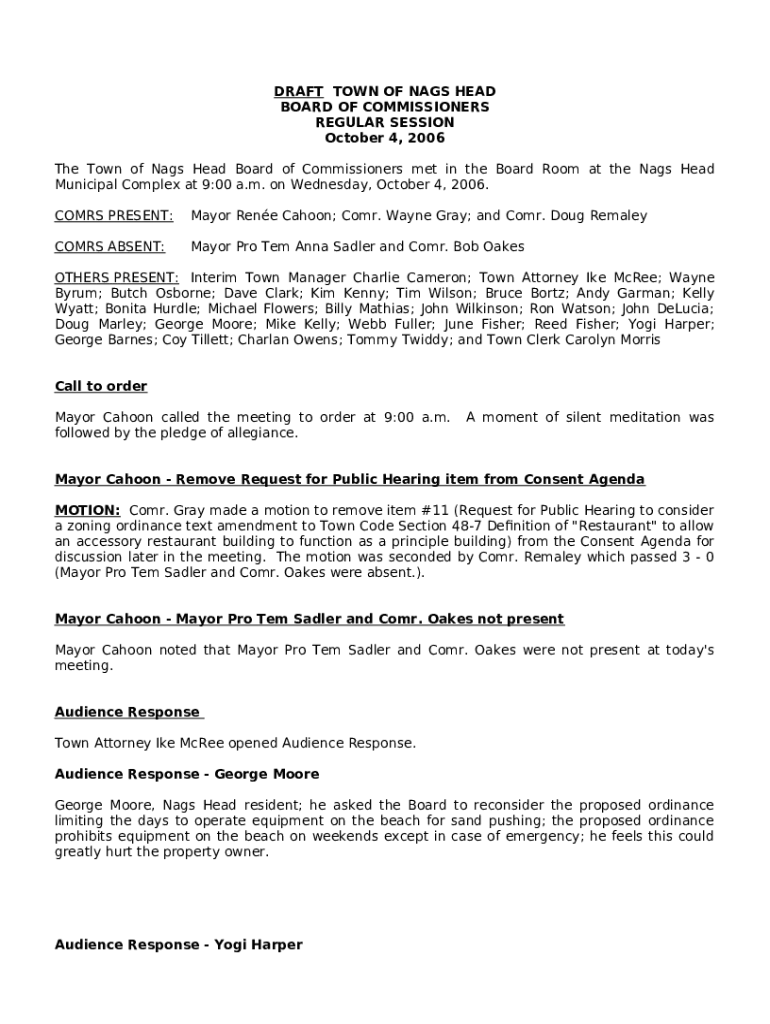 DRAFT TOWN OF NAGS HEAD
BOARD OF COMMISSIONERS
REGULAR SESSION
October 4, 2006

The Town of Nags Head Board of Commissioners met in the Board Room at the Nags Head Municipal Complex at 9:00 a.m. on Wednesday, October 4, 2006.

COMRS PRESENT: Mayor Renée Cahoon; Comr. Wayne Gray; and Comr. Doug Remaley

COMRS ABSENT: Mayor Pro Tem Anna Sadler and Comr. Bob Oakes

OTHERS PRESENT: Interim Town Manager Charlie Cameron; Town Attorney Ike McRee; Wayne Byrum; Butch Osborne; Dave Clark; Kim Kenny; Tim Wilson; Bruce Bortz; Andy Garman; Kelly Wyatt; Bonita Hurdle; Michael Flowers; Billy Mathias; John Wilkinson; Ron Watson; John DeLucia; Doug Marley; George Moore; Mike Kelly; Webb Fuller; June Fisher; Reed Fisher; Yogi Harper; George Barnes; Coy Tillett; Charlan Owens; Tommy Twiddy; and Town Clerk Carolyn Morris

Call to order

Mayor Cahoon called the meeting to order at 9:00 a.m. A moment of silent meditation was followed by the pledge of allegiance.

Mayor Cahoon - Remove Request for Public Hearing item from Consent Agenda

MOTION: Comr. Gray made a motion to remove item #11 (Request for Public Hearing to consider a zoning ordinance text amendment to Town Code Section 48-7 Definition of "Restaurant" to allow an accessory restaurant building to function as a principle building) from the Consent Agenda for discussion later in the meeting. The motion was seconded by Comr. Remaley which passed 3 - 0 (Mayor Pro Tem Sadler and Comr. Oakes were absent.).

Mayor Cahoon - Mayor Pro Tem Sadler and Comr. Oakes not present

Mayor Cahoon noted that Mayor Pro Tem Sadler and Comr. Oakes were not present at today's meeting.

Audience Response

Town Attorney Ike McRee opened Audience Response.

Audience Response - George Moore

George Moore, Nags Head resident; he asked the Board to reconsider the proposed ordinance limiting the days to operate equipment on the beach for sand pushing; the proposed ordinance prohibits equipment on the beach on weekends except in case of emergency; he feels this could greatly hurt the property owner.

Audience Response - Yogi Harper